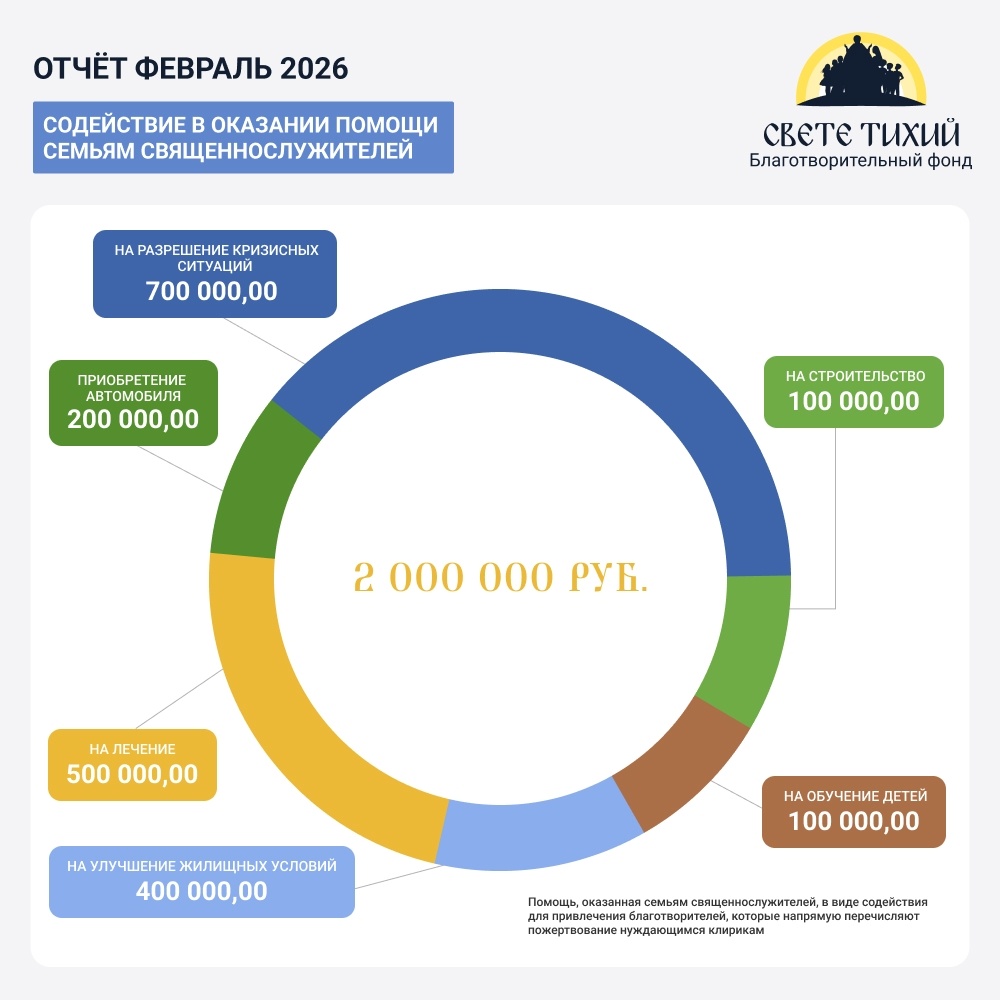 ОТЧЁТ ФЕВРАЛЬ 2026

СОДЕЙСТВИЕ В ОКАЗАНИИ ПОМОЩИ СЕМЬЯМ СВЯЩЕННОСЛУЖИТЕЛЕЙ

СВЕТЕ ТИХИЙ
Благотворительный фонд

НА РАЗРЕШЕНИЕ КРИЗИСНЫХ СИТУАЦИЙ
700 000,00

ПРИОБРЕТЕНИЕ АВТОМОБИЛЯ
200 000,00

НА СТРОИТЕЛЬСТВО
100 000,00

2 000 000 РУБ.

НА ЛЕЧЕНИЕ
500 000,00

НА ОБУЧЕНИЕ ДЕТЕЙ
100 000,00

НА УЛУЧШЕНИЕ ЖИЛИЩНЫХ УСЛОВИЙ
400 000,00

Помощь, оказанная семьям священнослужителей, в виде содействия для привлечения благотворителей, которые напрямую перечисляют пожертвование нуждающимся клирикам